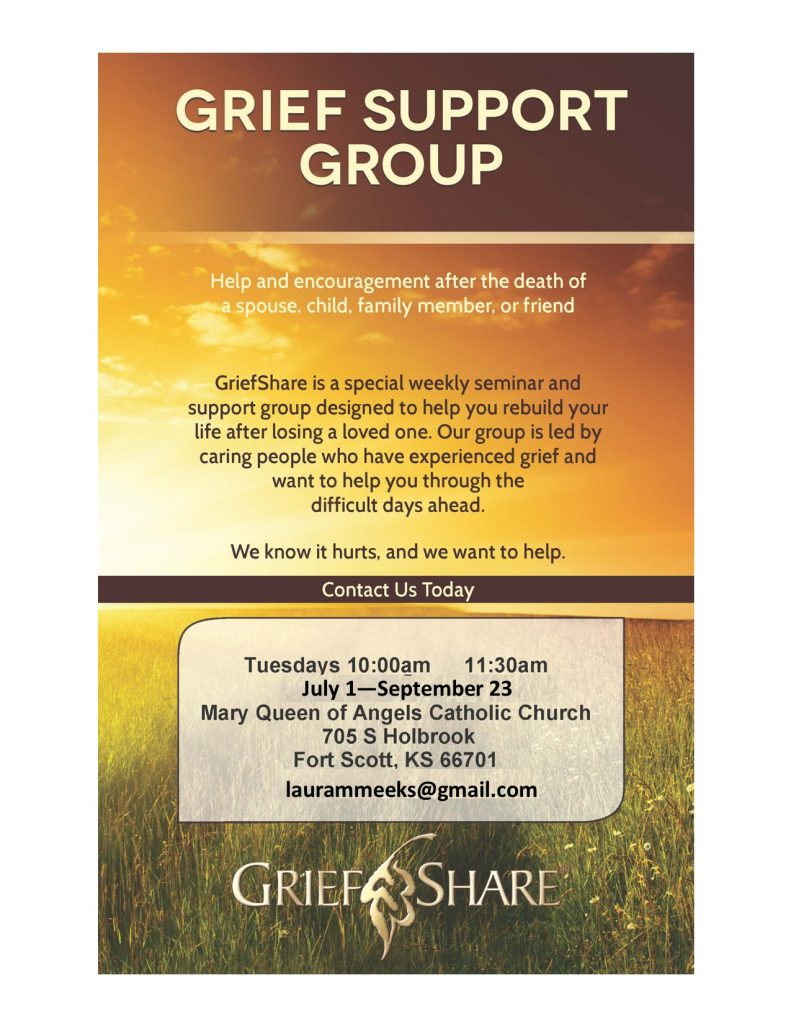 GRIEF SUPPORT GROUP

Help and encouragement after the death of a spouse, child, family member, or friend

GriefShare is a special weekly seminar and support group designed to help you rebuild your life after losing a loved one. Our group is led by caring people who have experienced grief and want to help you through the difficult days ahead.

We know it hurts, and we want to help.

Contact Us Today

Tuesdays 10:00am 11:30am
July 1—September 23
Mary Queen of Angels Catholic Church
705 S Holbrook
Fort Scott, KS 66701
laurammeeks@gmail.com

GRIEFSHARE